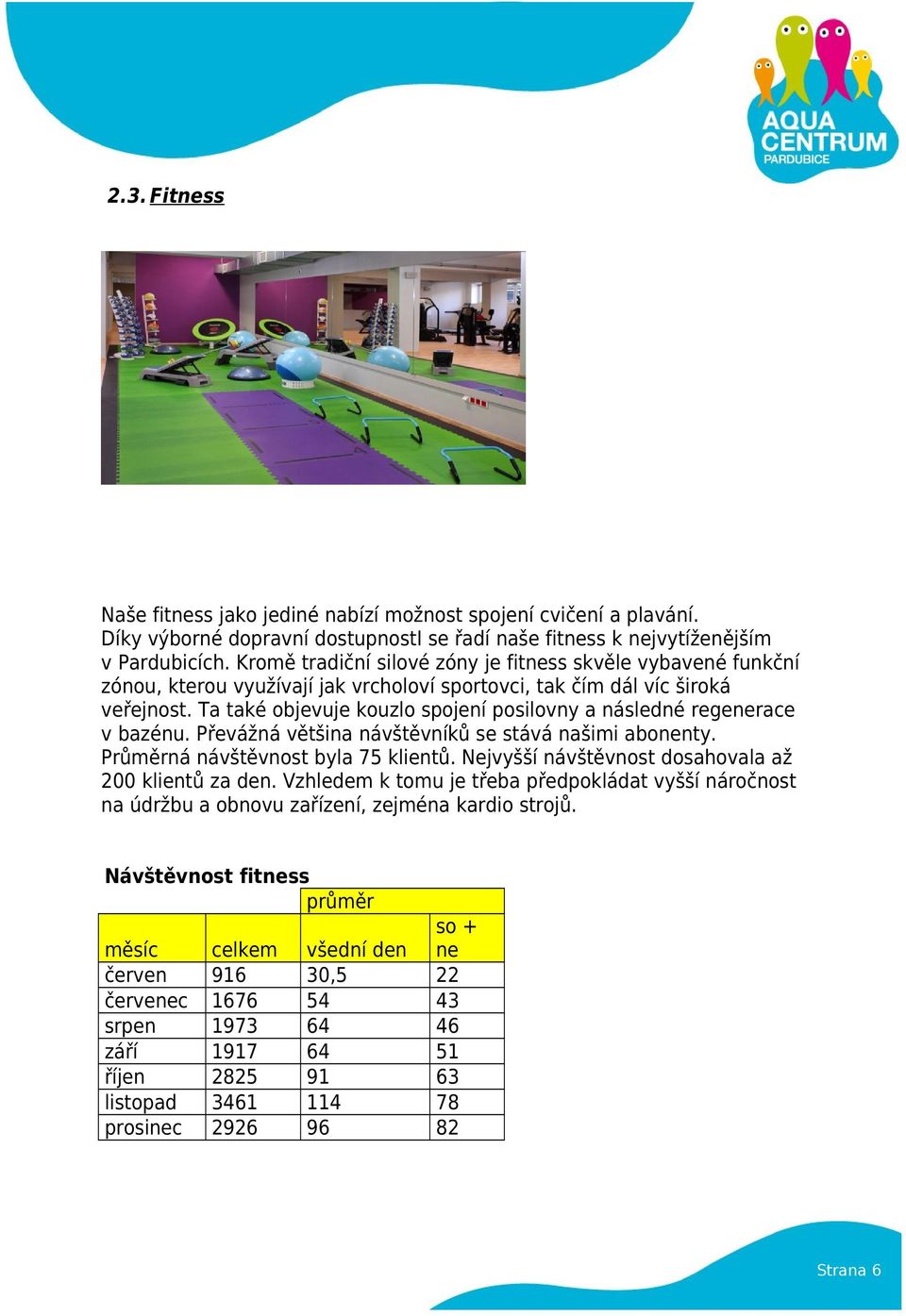 AQUA CENTRUM PARDUBICE

2.3. Fitness

Naše fitness jako jediné nabízí možnost spojení cvičení a plavání. Díky výborné dopravní dostupnostI se řadí naše fitness k nejvytíženějším v Pardubicích. Kromě tradiční silové zóny je fitness skvěle vybavené funkční zónou, kterou využívají jak vrcholoví sportovci, tak čím dál víc široká veřejnost. Ta také objevuje kouzlo spojení posilovny a následné regenerace v bazénu. Převážná většina návštěvníků se stává našimi abonenty. Průměrná návštěvnost byla 75 klientů. Nejvyšší návštěvnost dosahovala až 200 klientů za den. Vzhledem k tomu je třeba předpokládat vyšší náročnost na údržbu a obnovu zařízení, zejména kardio strojů.

Návštěvnost fitness

| | | průměr | |
|---|---|---|---|
| měsíc | celkem | všední den | so + ne |
| červen | 916 | 30,5 | 22 |
| červenec | 1676 | 54 | 43 |
| srpen | 1973 | 64 | 46 |
| září | 1917 | 64 | 51 |
| říjen | 2825 | 91 | 63 |
| listopad | 3461 | 114 | 78 |
| prosinec | 2926 | 96 | 82 |

Strana 6